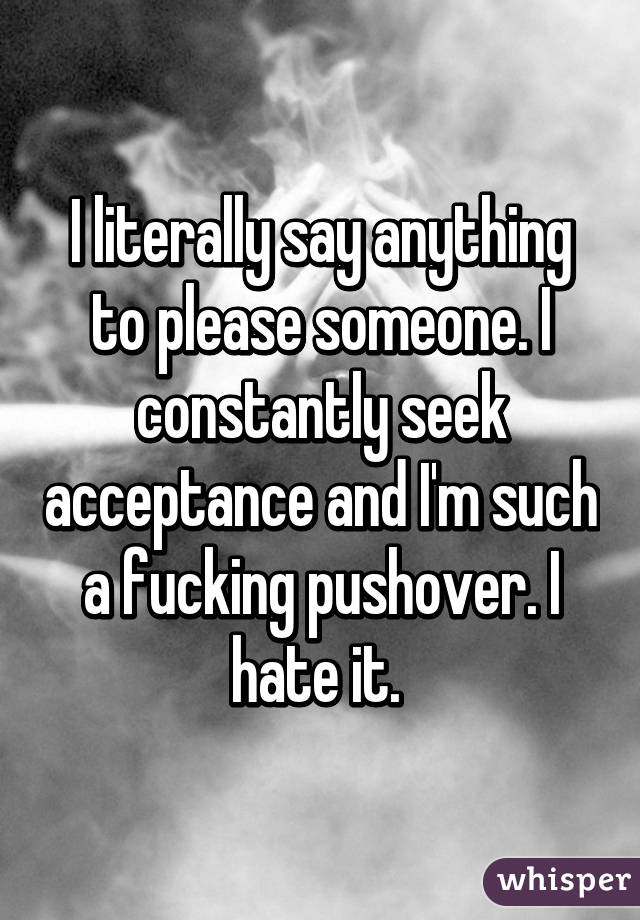 I literally say anything to please someone. I constantly seek acceptance and I'm such a fucking pushover. I hate it.

whisper